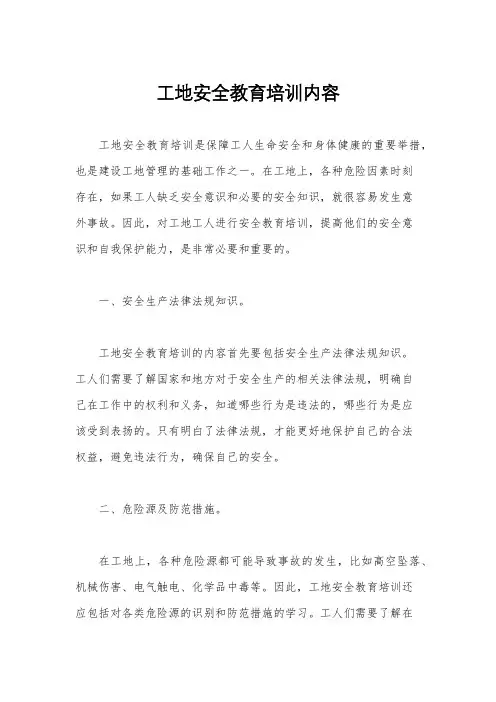 工地安全教育培训内容

工地安全教育培训是保障工人生命安全和身体健康的重要举措，也是建设工地管理的基础工作之一。在工地上，各种危险因素时刻存在，如果工人缺乏安全意识和必要的安全知识，就很容易发生意外事故。因此，对工地工人进行安全教育培训，提高他们的安全意识和自我保护能力，是非常必要和重要的。

一、安全生产法律法规知识。

工地安全教育培训的内容首先要包括安全生产法律法规知识。工人们需要了解国家和地方对于安全生产的相关法律法规，明确自己在工作中的权利和义务，知道哪些行为是违法的，哪些行为是应该受到表扬的。只有明白了法律法规，才能更好地保护自己的合法权益，避免违法行为，确保自己的安全。

二、危险源及防范措施。

在工地上，各种危险源都可能导致事故的发生，比如高空坠落、机械伤害、电气触电、化学品中毒等。因此，工地安全教育培训还应包括对各类危险源的识别和防范措施的学习。工人们需要了解在